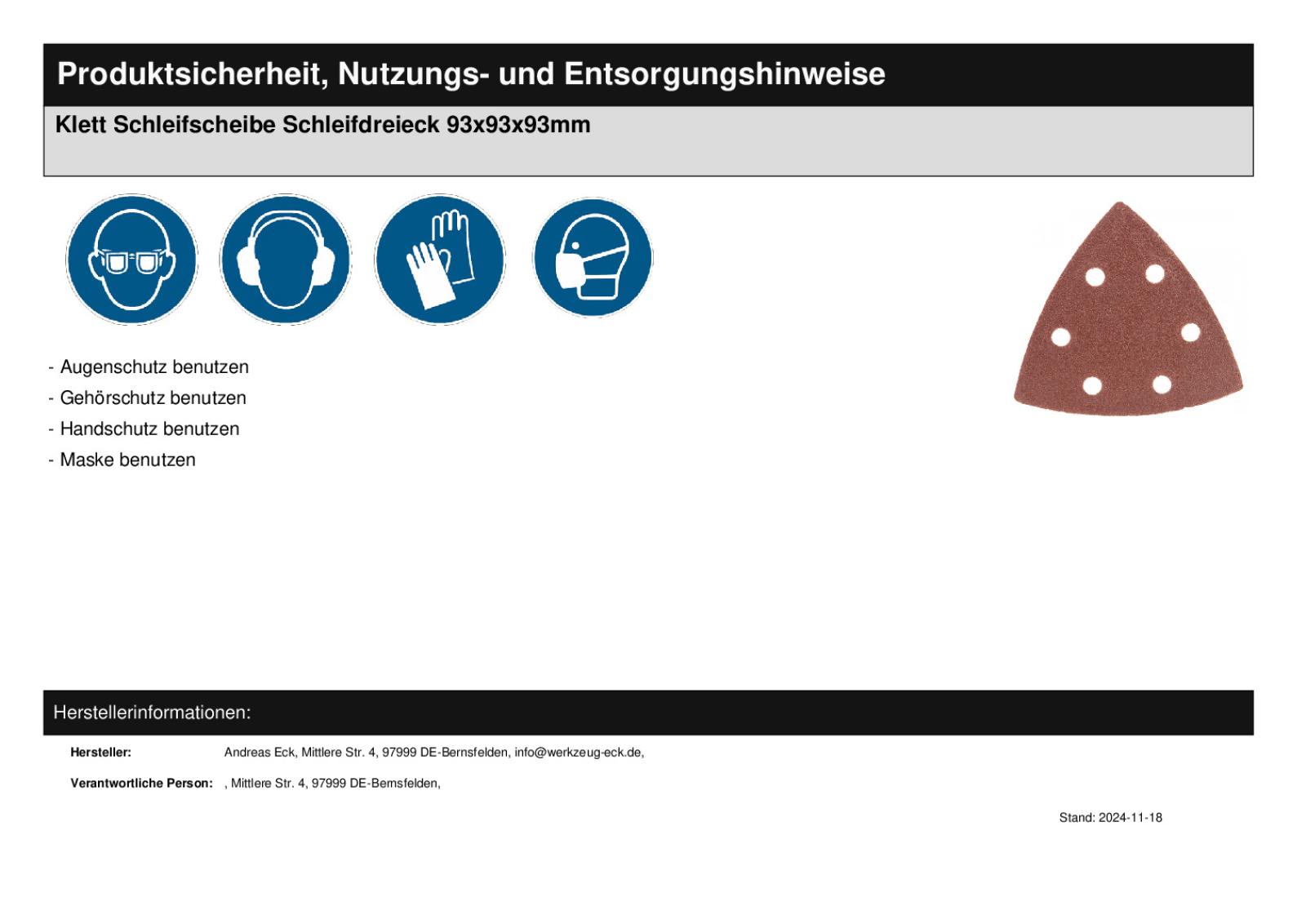 Produktsicherheit, Nutzungs- und Entsorgungshinweise

Klett Schleifscheibe Schleifdreieck 93x93x93mm

- Augenschutz benutzen
- Gehörschutz benutzen
- Handschutz benutzen
- Maske benutzen

Herstellerinformationen:

Hersteller: Andreas Eck, Mittlere Str. 4, 97999 DE-Bernsfelden, info@werkzeug-eck.de,

Verantwortliche Person: , Mittlere Str. 4, 97999 DE-Bernsfelden,

Stand: 2024-11-18